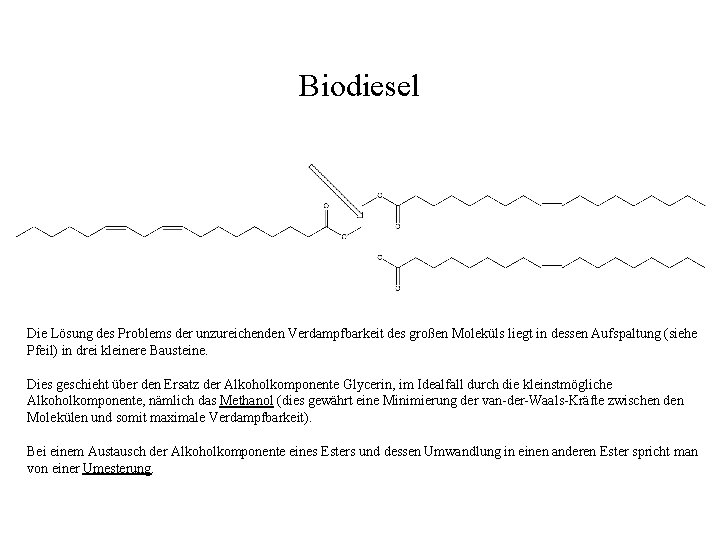 Biodiesel

Die Lösung des Problems der unzureichenden Verdampfbarkeit des großen Moleküls liegt in dessen Aufspaltung (siehe Pfeil) in drei kleinere Bausteine.

Dies geschieht über den Ersatz der Alkoholkomponente Glycerin, im Idealfall durch die kleinstmögliche Alkoholkomponente, nämlich das Methanol (dies gewährt eine Minimierung der van-der-Waals-Kräfte zwischen den Molekülen und somit maximale Verdampfbarkeit).

Bei einem Austausch der Alkoholkomponente eines Esters und dessen Umwandlung in einen anderen Ester spricht man von einer Umesterung.